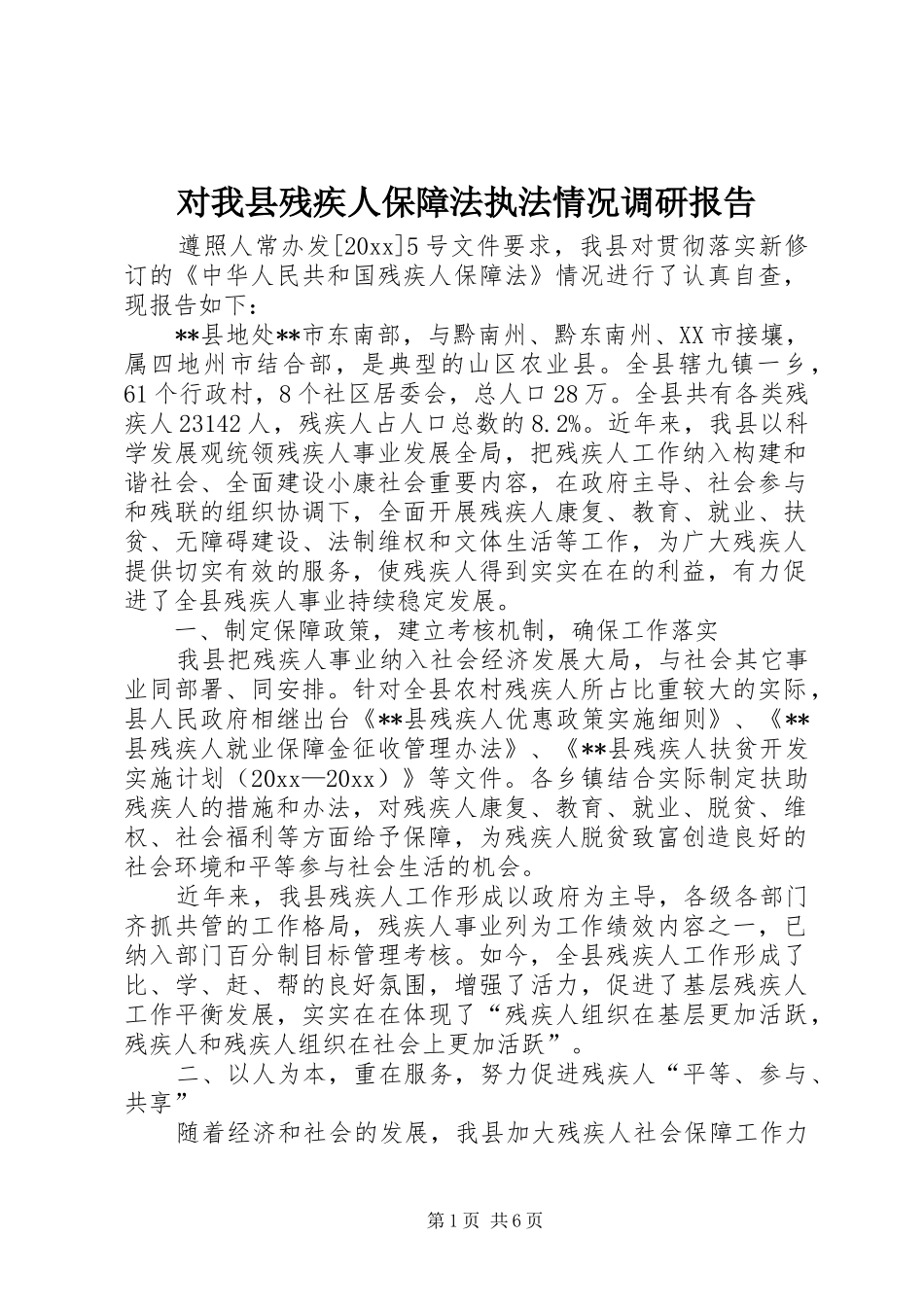 对我县残疾人保障法执法情况调研报告

遵照人常办发[20xx]5号文件要求，我县对贯彻落实新修订的《中华人民共和国残疾人保障法》情况进行了认真自查，现报告如下：

**县地处**市东南部，与黔南州、黔东南州、XX市接壤，属四地州市结合部，是典型的山区农业县。全县辖九镇一乡，61个行政村，8个社区居委会，总人口28万。全县共有各类残疾人23142人，残疾人占人口总数的8.2%。近年来，我县以科学发展观统领残疾人事业发展全局，把残疾人工作纳入构建和谐社会、全面建设小康社会重要内容，在政府主导、社会参与和残联的组织协调下，全面开展残疾人康复、教育、就业、扶贫、无障碍建设、法制维权和文体生活等工作，为广大残疾人提供切实有效的服务，使残疾人得到实实在在的利益，有力促进了全县残疾人事业持续稳定发展。

一、制定保障政策，建立考核机制，确保工作落实

我县把残疾人事业纳入社会经济发展大局，与社会其它事业同部署、同安排。针对全县农村残疾人所占比重较大的实际，县人民政府相继出台《**县残疾人优惠政策实施细则》、《**县残疾人就业保障金征收管理办法》、《**县残疾人扶贫开发实施计划（20xx—20xx）》等文件。各乡镇结合实际制定扶助残疾人的措施和办法，对残疾人康复、教育、就业、脱贫、维权、社会福利等方面给予保障，为残疾人脱贫致富创造良好的社会环境和平等参与社会生活的机会。

近年来，我县残疾人工作形成以政府为主导，各级各部门齐抓共管的工作格局，残疾人事业列为工作绩效内容之一，已纳入部门百分制目标管理考核。如今，全县残疾人工作形成了比、学、赶、帮的良好氛围，增强了活力，促进了基层残疾人工作平衡发展，实实在在体现了“残疾人组织在基层更加活跃，残疾人和残疾人组织在社会上更加活跃”。

二、以人为本，重在服务，努力促进残疾人“平等、参与、共享”

随着经济和社会的发展，我县加大残疾人社会保障工作力

第1页 共6页